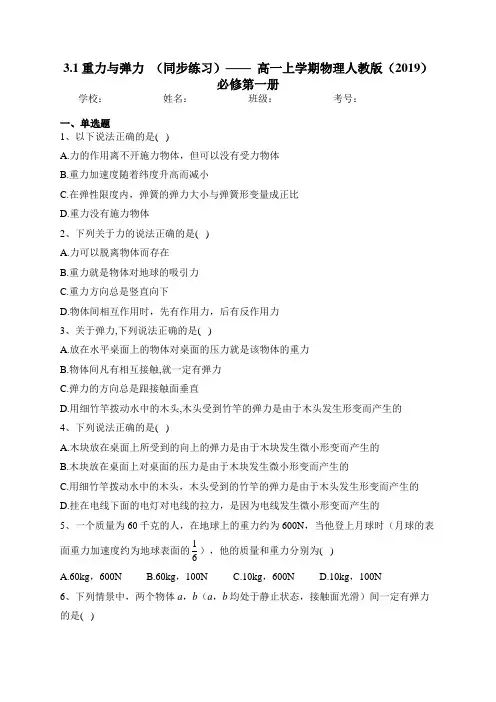 3.1 重力与弹力 （同步练习）—— 高一上学期物理人教版（2019）必修第一册

学校： 姓名： 班级： 考号：

一、单选题

1、以下说法正确的是( )

A.力的作用离不开施力物体，但可以没有受力物体

B.重力加速度随着纬度升高而减小

C.在弹性限度内，弹簧的弹力大小与弹簧形变量成正比

D.重力没有施力物体

2、下列关于力的说法正确的是( )

A.力可以脱离物体而存在

B.重力就是物体对地球的吸引力

C.重力方向总是竖直向下

D.物体间相互作用时，先有作用力，后有反作用力

3、关于弹力,下列说法正确的是( )

A.放在水平桌面上的物体对桌面的压力就是该物体的重力

B.物体间凡有相互接触,就一定有弹力

C.弹力的方向总是跟接触面垂直

D.用细竹竿拨动水中的木头,木头受到竹竿的弹力是由于木头发生形变而产生的

4、下列说法正确的是( )

A.木块放在桌面上所受到的向上的弹力是由于木块发生微小形变而产生的

B.木块放在桌面上对桌面的压力是由于木块发生微小形变而产生的

C.用细竹竿拨动水中的木头，木头受到的竹竿的弹力是由于木头发生形变而产生的

D.挂在电线下面的电灯对电线的拉力，是因为电线发生微小形变而产生的

5、一个质量为 60 千克的人，在地球上的重力约为 600N，当他登上月球时（月球的表面重力加速度约为地球表面的$\frac{1}{6}$），他的质量和重力分别为( )

A.60kg，600N B.60kg，100N C.10kg，600N D.10kg，100N

6、下列情景中，两个物体 $a$，$b$（$a$，$b$ 均处于静止状态，接触面光滑）间一定有弹力的是( )